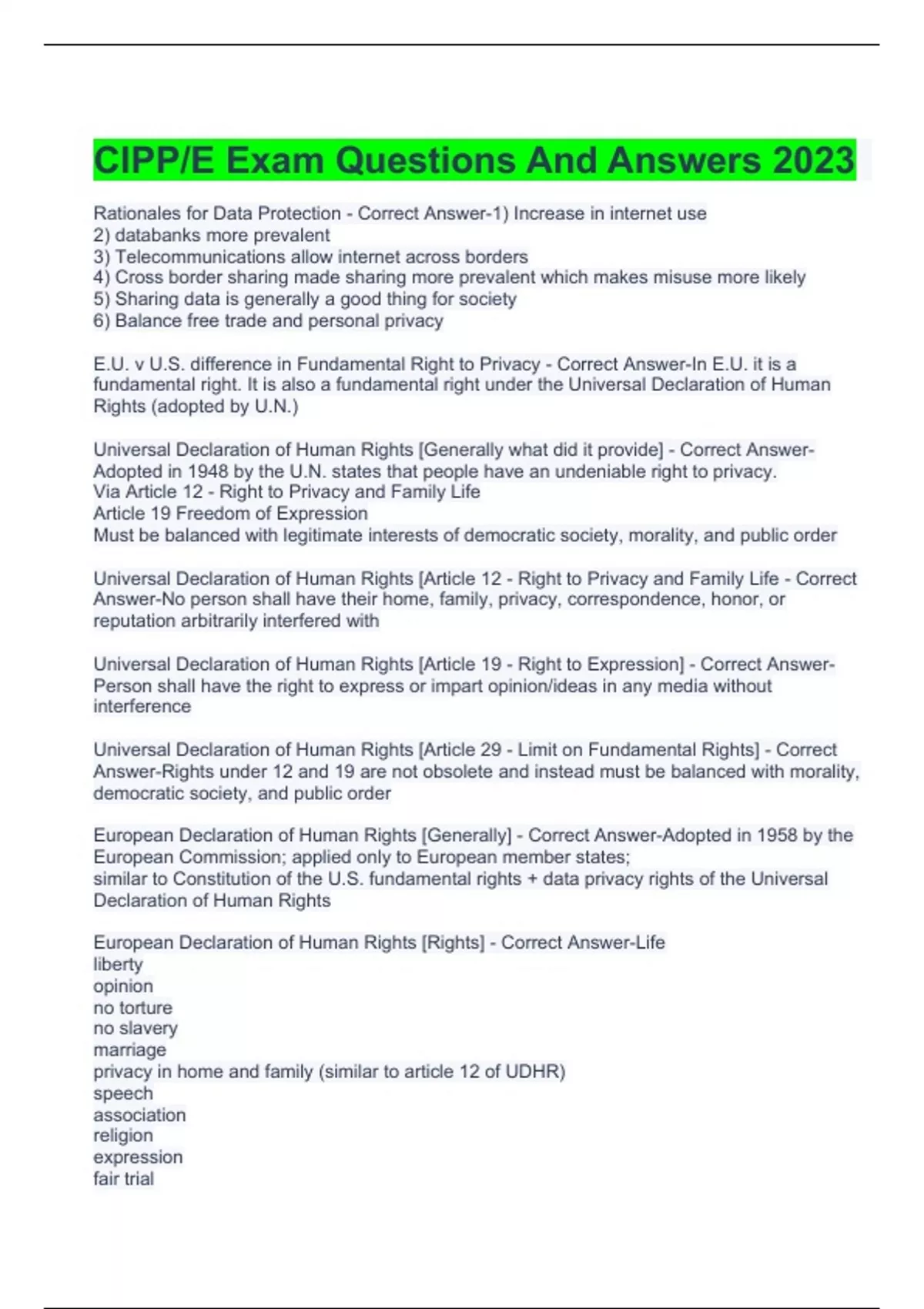 CIPP/E Exam Questions And Answers 2023

Rationales for Data Protection - Correct Answer-1) Increase in internet use
2) databanks more prevalent
3) Telecommunications allow internet across borders
4) Cross border sharing made sharing more prevalent which makes misuse more likely
5) Sharing data is generally a good thing for society
6) Balance free trade and personal privacy

E.U. v U.S. difference in Fundamental Right to Privacy - Correct Answer-In E.U. it is a fundamental right. It is also a fundamental right under the Universal Declaration of Human Rights (adopted by U.N.)

Universal Declaration of Human Rights [Generally what did it provide] - Correct Answer-Adopted in 1948 by the U.N. states that people have an undeniable right to privacy.
Via Article 12 - Right to Privacy and Family Life
Article 19 Freedom of Expression
Must be balanced with legitimate interests of democratic society, morality, and public order

Universal Declaration of Human Rights [Article 12 - Right to Privacy and Family Life - Correct Answer-No person shall have their home, family, privacy, correspondence, honor, or reputation arbitrarily interfered with

Universal Declaration of Human Rights [Article 19 - Right to Expression] - Correct Answer-Person shall have the right to express or impart opinion/ideas in any media without interference

Universal Declaration of Human Rights [Article 29 - Limit on Fundamental Rights] - Correct Answer-Rights under 12 and 19 are not obsolete and instead must be balanced with morality, democratic society, and public order

European Declaration of Human Rights [Generally] - Correct Answer-Adopted in 1958 by the European Commission; applied only to European member states;
similar to Constitution of the U.S. fundamental rights + data privacy rights of the Universal Declaration of Human Rights

European Declaration of Human Rights [Rights] - Correct Answer-Life
liberty
opinion
no torture
no slavery
marriage
privacy in home and family (similar to article 12 of UDHR)
speech
association
religion
expression
fair trial